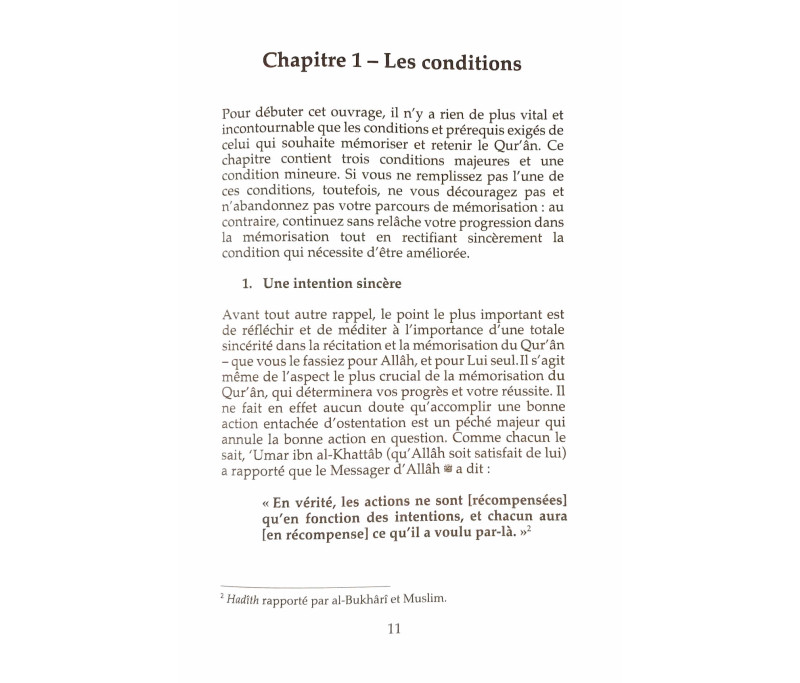 Chapitre 1 – Les conditions

Pour débuter cet ouvrage, il n'y a rien de plus vital et incontournable que les conditions et prérequis exigés de celui qui souhaite mémoriser et retenir le Qur'ân. Ce chapitre contient trois conditions majeures et une condition mineure. Si vous ne remplissez pas l'une de ces conditions, toutefois, ne vous découragez pas et n'abandonnez pas votre parcours de mémorisation : au contraire, continuez sans relâche votre progression dans la mémorisation tout en rectifiant sincèrement la condition qui nécessite d'être améliorée.

1. Une intention sincère

Avant tout autre rappel, le point le plus important est de réfléchir et de méditer à l'importance d'une totale sincérité dans la récitation et la mémorisation du Qur'ân – que vous le fassiez pour Allâh, et pour Lui seul. Il s'agit même de l'aspect le plus crucial de la mémorisation du Qur'ân, qui déterminera vos progrès et votre réussite. Il ne fait en effet aucun doute qu'accomplir une bonne action entachée d'ostentation est un péché majeur qui annule la bonne action en question. Comme chacun le sait, 'Umar ibn al-Khattâb (qu'Allâh soit satisfait de lui) a rapporté que le Messager d'Allâh ﷺ a dit :

« En vérité, les actions ne sont [récompensées] qu'en fonction des intentions, et chacun aura [en récompense] ce qu'il a voulu par-là. »$^2$

$^2$ Hadîth rapporté par al-Bukhârî et Muslim.

11